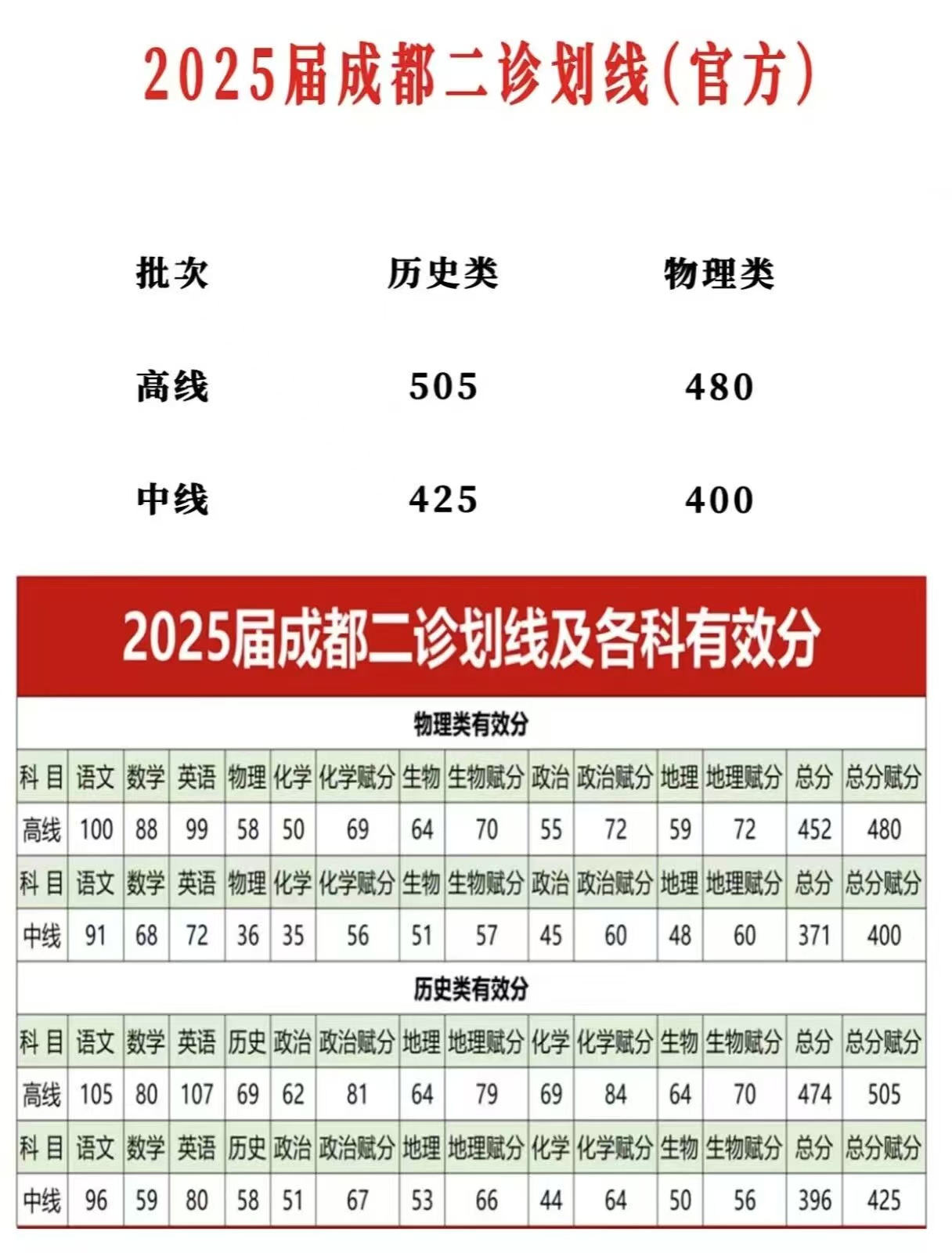 2025届成都二诊划线(官方)

| 批次 | 历史类 | 物理类 |
|---|---|---|
| 高线 | 505 | 480 |
| 中线 | 425 | 400 |

2025届成都二诊划线及各科有效分

物理类有效分

| 科目 | 语文 | 数学 | 英语 | 物理 | 化学 | 化学赋分 | 生物 | 生物赋分 | 政治 | 政治赋分 | 地理 | 地理赋分 | 总分 | 总分赋分 |
|---|---|---|---|---|---|---|---|---|---|---|---|---|---|---|
| 高线 | 100 | 88 | 99 | 58 | 50 | 69 | 64 | 70 | 55 | 72 | 59 | 72 | 452 | 480 |
| 科目 | 语文 | 数学 | 英语 | 物理 | 化学 | 化学赋分 | 生物 | 生物赋分 | 政治 | 政治赋分 | 地理 | 地理赋分 | 总分 | 总分赋分 |
| 中线 | 91 | 68 | 72 | 36 | 35 | 56 | 51 | 57 | 45 | 60 | 48 | 60 | 371 | 400 |

历史类有效分

| 科目 | 语文 | 数学 | 英语 | 历史 | 政治 | 政治赋分 | 地理 | 地理赋分 | 化学 | 化学赋分 | 生物 | 生物赋分 | 总分 | 总分赋分 |
|---|---|---|---|---|---|---|---|---|---|---|---|---|---|---|
| 高线 | 105 | 80 | 107 | 69 | 62 | 81 | 64 | 79 | 69 | 84 | 64 | 70 | 474 | 505 |
| 科目 | 语文 | 数学 | 英语 | 历史 | 政治 | 政治赋分 | 地理 | 地理赋分 | 化学 | 化学赋分 | 生物 | 生物赋分 | 总分 | 总分赋分 |
| 中线 | 96 | 59 | 80 | 58 | 51 | 67 | 53 | 66 | 44 | 64 | 50 | 56 | 396 | 425 |